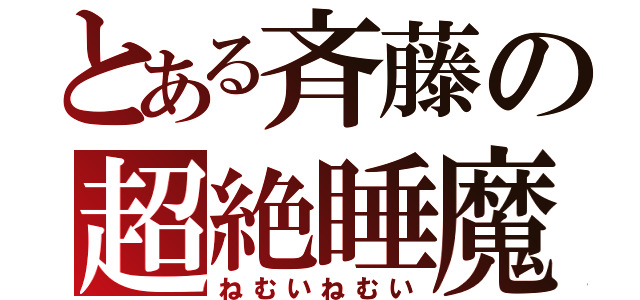 とある斉藤の
超絶睡魔
ねむいねむい